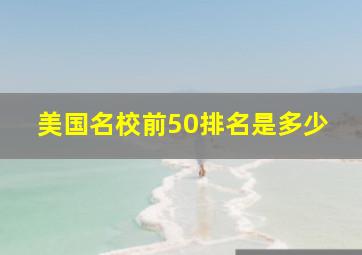 美国名校前50排名是多少